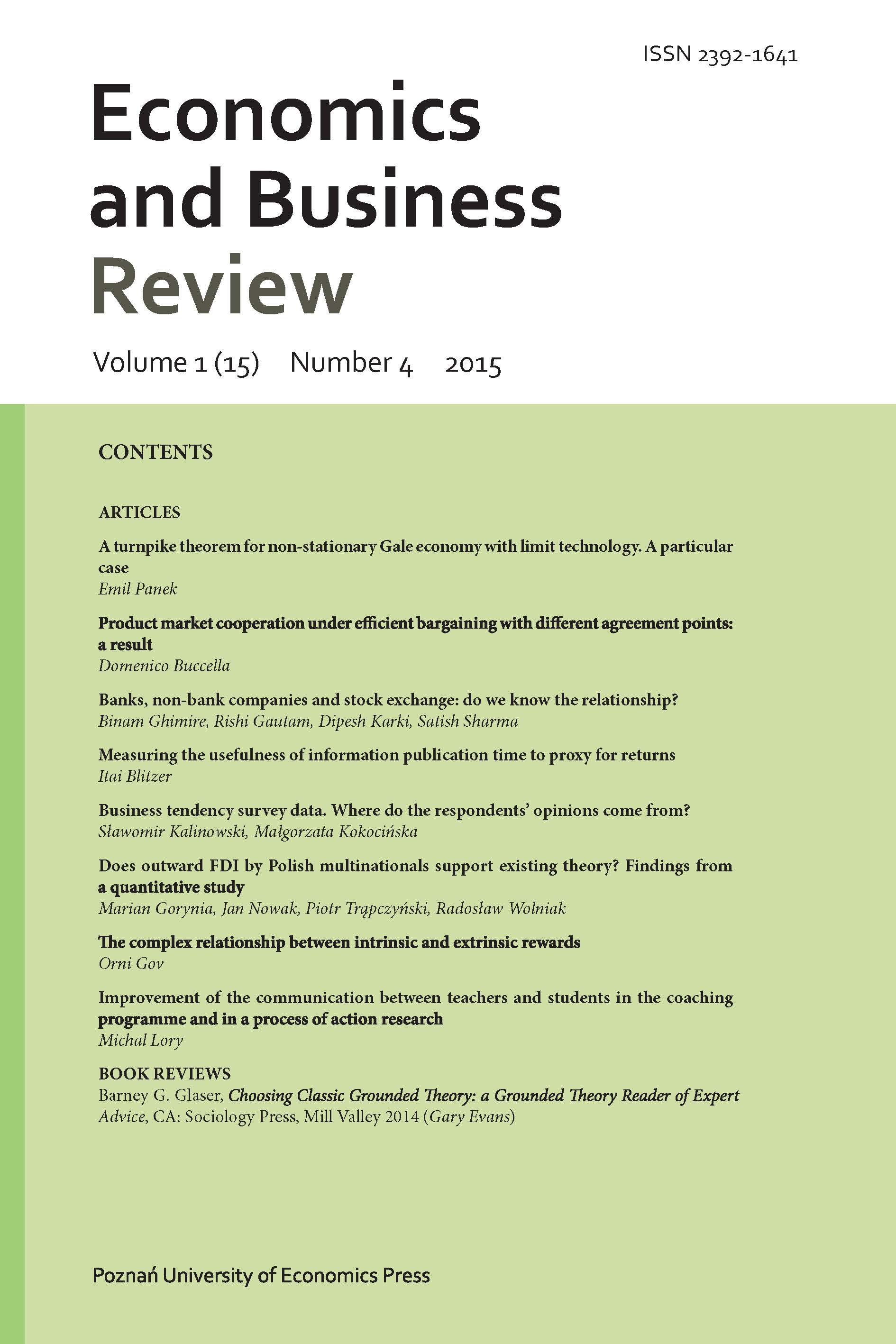 ISSN 2392-1641

Economics and Business Review

Volume 1 (15) Number 4 2015

CONTENTS

ARTICLES

A turnpike theorem for non-stationary Gale economy with limit technology. A particular case
Emil Panek

Product market cooperation under efficient bargaining with different agreement points: a result
Domenico Buccella

Banks, non-bank companies and stock exchange: do we know the relationship?
Binam Ghimire, Rishi Gautam, Dipesh Karki, Satish Sharma

Measuring the usefulness of information publication time to proxy for returns
Itai Blitzer

Business tendency survey data. Where do the respondents' opinions come from?
Sławomir Kalinowski, Małgorzata Kokocińska

Does outward FDI by Polish multinationals support existing theory? Findings from a quantitative study
Marian Gorynia, Jan Nowak, Piotr Trąpczyński, Radosław Wolniak

The complex relationship between intrinsic and extrinsic rewards
Orni Gov

Improvement of the communication between teachers and students in the coaching programme and in a process of action research
Michal Lory

BOOK REVIEWS
Barney G. Glaser, Choosing Classic Grounded Theory: a Grounded Theory Reader of Expert Advice, CA: Sociology Press, Mill Valley 2014 (Gary Evans)

Poznań University of Economics Press